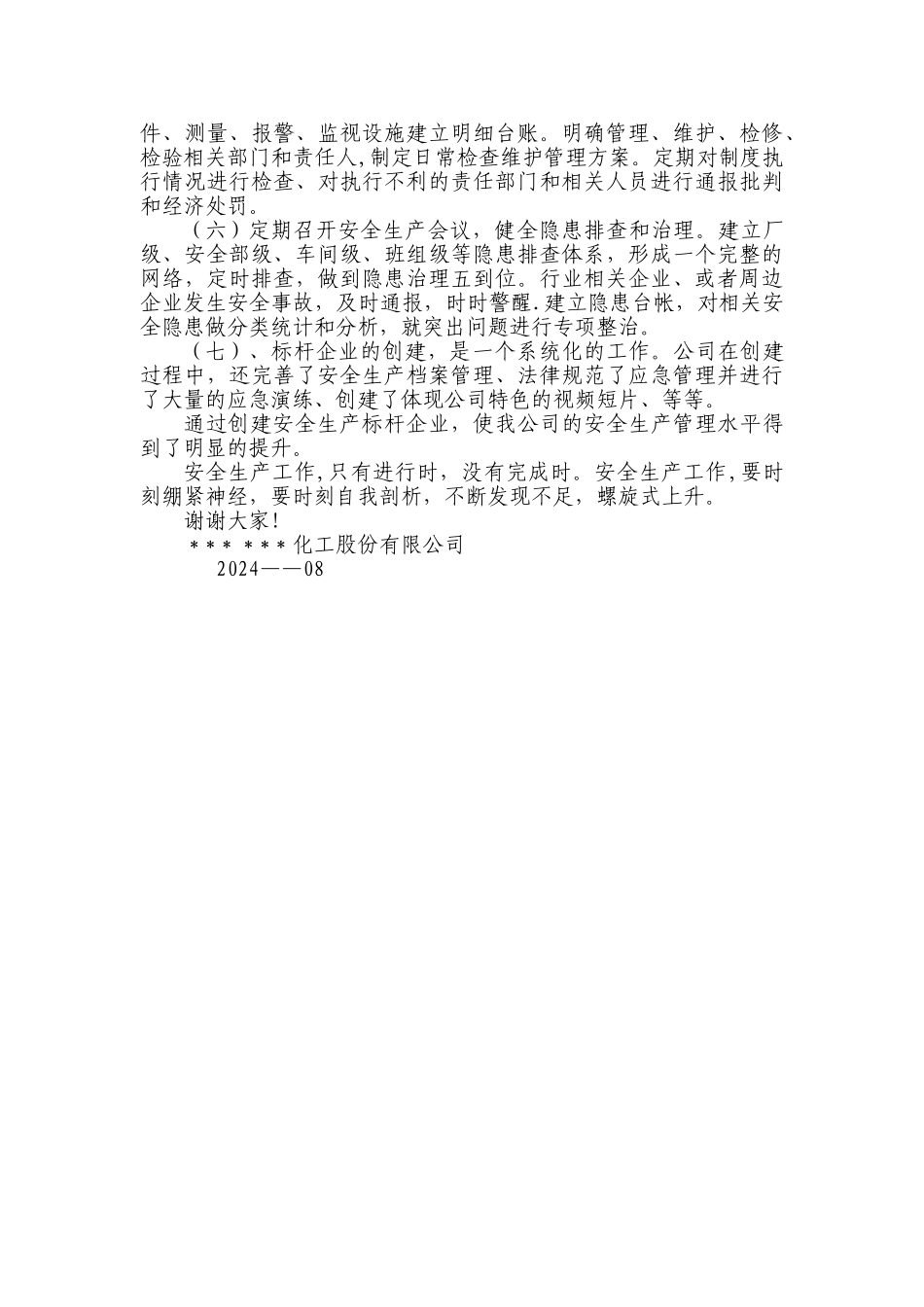 件、测量、报警、监视设施建立明细台账。明确管理、维护、检修、检验相关部门和责任人,制定日常检查维护管理方案。定期对制度执行情况进行检查、对执行不利的责任部门和相关人员进行通报批判和经济处罚。

（六）定期召开安全生产会议，健全隐患排查和治理。建立厂级、安全部级、车间级、班组级等隐患排查体系，形成一个完整的网络，定时排查，做到隐患治理五到位。行业相关企业、或者周边企业发生安全事故，及时通报，时时警醒.建立隐患台帐，对相关安全隐患做分类统计和分析，就突出问题进行专项整治。

（七）、标杆企业的创建，是一个系统化的工作。公司在创建过程中，还完善了安全生产档案管理、法律规范了应急管理并进行了大量的应急演练、创建了体现公司特色的视频短片、等等。

通过创建安全生产标杆企业，使我公司的安全生产管理水平得到了明显的提升。

安全生产工作,只有进行时，没有完成时。安全生产工作,要时刻绷紧神经，要时刻自我剖析，不断发现不足，螺旋式上升。

谢谢大家!

＊＊＊ ＊＊＊化工股份有限公司

2024——08